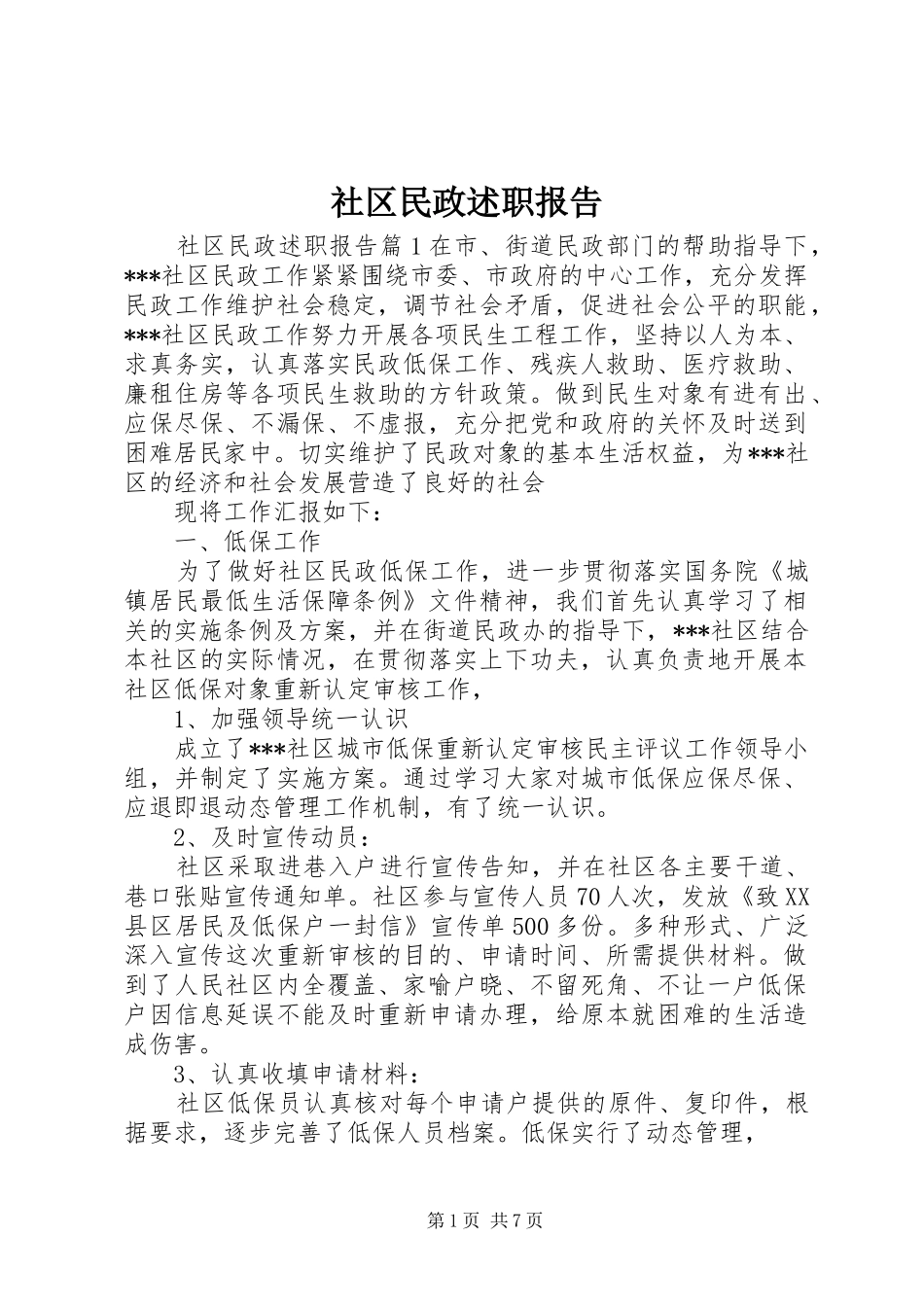 社区民政述职报告

社区民政述职报告篇1在市、街道民政部门的帮助指导下，***社区民政工作紧紧围绕市委、市政府的中心工作，充分发挥民政工作维护社会稳定，调节社会矛盾，促进社会公平的职能，***社区民政工作努力开展各项民生工程工作，坚持以人为本、求真务实，认真落实民政低保工作、残疾人救助、医疗救助、廉租住房等各项民生救助的方针政策。做到民生对象有进有出、应保尽保、不漏保、不虚报，充分把党和政府的关怀及时送到困难居民家中。切实维护了民政对象的基本生活权益，为***社区的经济和社会发展营造了良好的社会

现将工作汇报如下：

一、低保工作

为了做好社区民政低保工作，进一步贯彻落实国务院《城镇居民最低生活保障条例》文件精神，我们首先认真学习了相关的实施条例及方案，并在街道民政办的指导下，***社区结合本社区的实际情况，在贯彻落实上下功夫，认真负责地开展本社区低保对象重新认定审核工作，

1、加强领导统一认识

成立了***社区城市低保重新认定审核民主评议工作领导小组，并制定了实施方案。通过学习大家对城市低保应保尽保、应退即退动态管理工作机制，有了统一认识。

2、及时宣传动员：

社区采取进巷入户进行宣传告知，并在社区各主要干道、巷口张贴宣传通知单。社区参与宣传人员70人次，发放《致XX县区居民及低保户一封信》宣传单500多份。多种形式、广泛深入宣传这次重新审核的目的、申请时间、所需提供材料。做到了人民社区内全覆盖、家喻户晓、不留死角、不让一户低保户因信息延误不能及时重新申请办理，给原本就困难的生活造成伤害。

3、认真收填申请材料：

社区低保员认真核对每个申请户提供的原件、复印件，根据要求，逐步完善了低保人员档案。低保实行了动态管理，

第1页 共7页